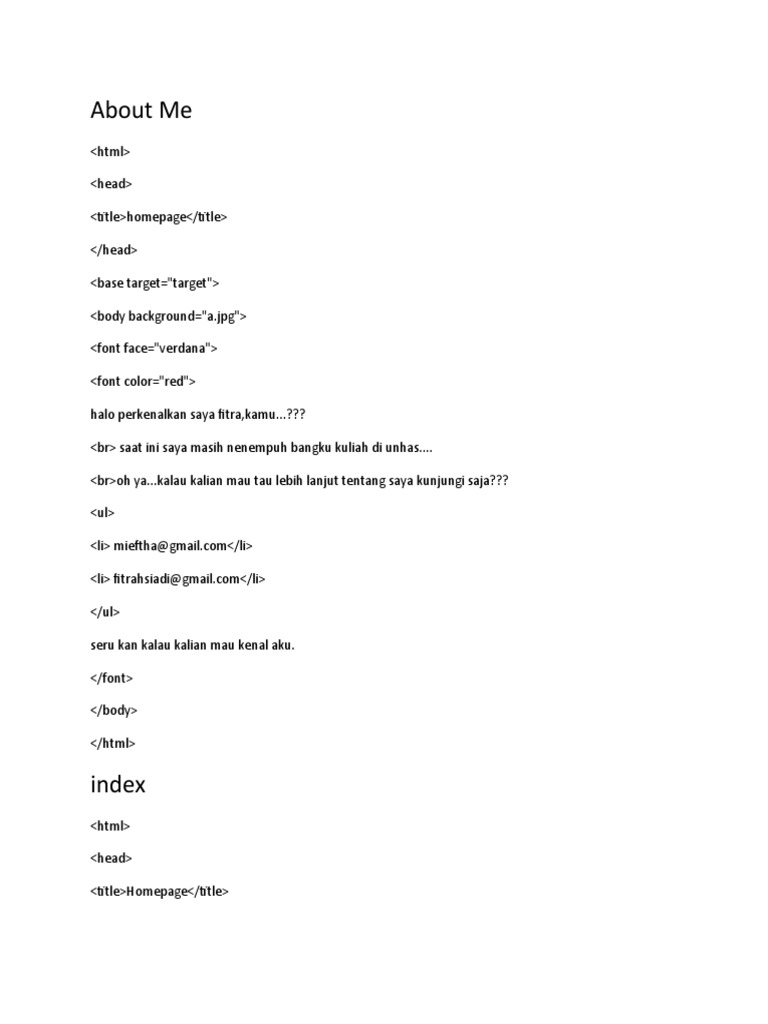 About Me

<html>

<head>

<title>homepage</title>

</head>

<base target="target">

<body background="a.jpg">

<font face="verdana">

<font color="red">

halo perkenalkan saya fitra,kamu...???

<br> saat ini saya masih nenempuh bangku kuliah di unhas....

<br>oh ya...kalau kalian mau tau lebih lanjut tentang saya kunjungi saja???

<ul>

<li> mieftha@gmail.com</li>

<li> fitrahsiadi@gmail.com</li>

</ul>

seru kan kalau kalian mau kenal aku.

</font>

</body>

</html>

index

<html>

<head>

<title>Homepage</title>